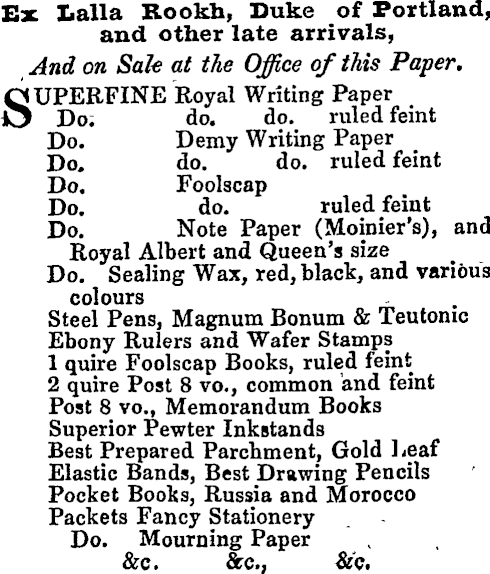 Ex Lalla Rookh, Duke of Portland, and other late arrivals,

And on Sale at the Office of this Paper.

SUPERFINE Royal Writing Paper
Do. do. do. ruled feint
Do. Demy Writing Paper
Do. do. do. ruled feint
Do. Foolscap
Do. do. ruled feint
Do. Note Paper (Moinier's), and Royal Albert and Queen's size
Do. Sealing Wax, red, black, and various colours
Steel Pens, Magnum Bonum & Teutonic
Ebony Rulers and Wafer Stamps
1 quire Foolscap Books, ruled feint
2 quire Post 8 vo., common and feint
Post 8 vo., Memorandum Books
Superior Pewter Inkstands
Best Prepared Parchment, Gold Leaf
Elastic Bands, Best Drawing Pencils
Pocket Books, Russia and Morocco
Packets Fancy Stationery
Do. Mourning Paper
&c. &c., &c.